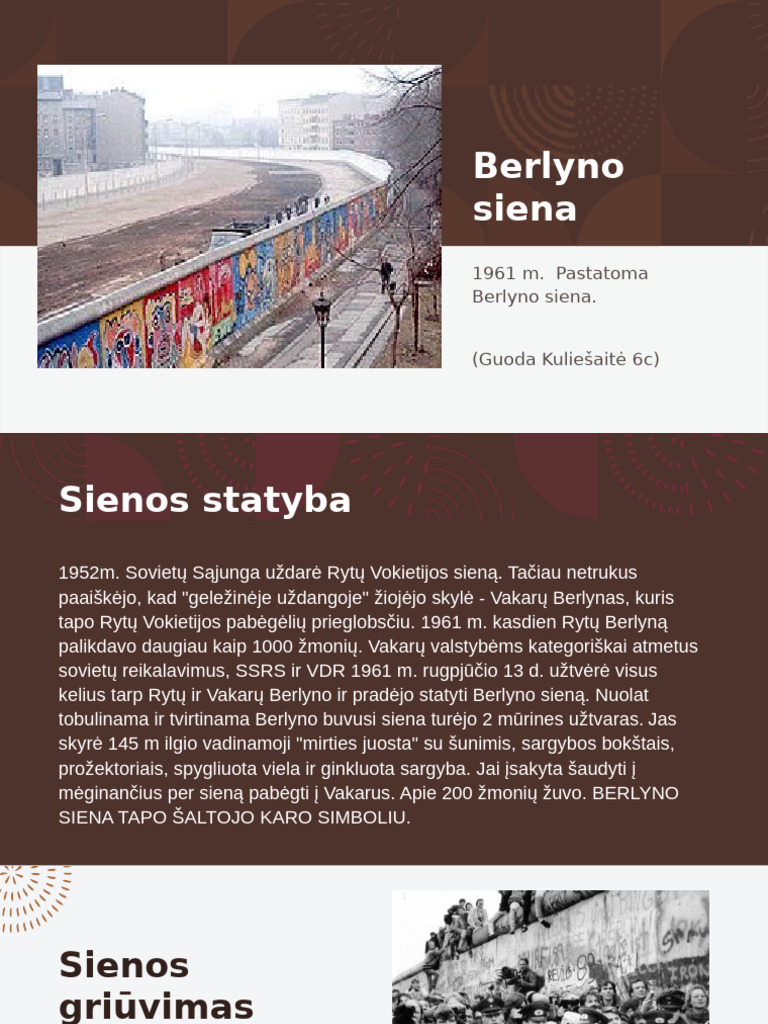 Berlyno siena

1961 m. Pastatoma Berlyno siena.

(Guoda Kuliešaitė 6c)

Sienos statyba

1952m. Sovietų Sąjunga uždarė Rytų Vokietijos sieną. Tačiau netrukus paaiškėjo, kad "geležinėje uždangoje" žiojėjo skylė - Vakarų Berlynas, kuris tapo Rytų Vokietijos pabėgėlių prieglobsčiu. 1961 m. kasdien Rytų Berlyną palikdavo daugiau kaip 1000 žmonių. Vakarų valstybėms kategoriškai atmetus sovietų reikalavimus, SSRS ir VDR 1961 m. rugpjūčio 13 d. užtvėrė visus kelius tarp Rytų ir Vakarų Berlyno ir pradėjo statyti Berlyno sieną. Nuolat tobulinama ir tvirtinama Berlyno buvusi siena turėjo 2 mūrines užtvaras. Jas skyrė 145 m ilgio vadinamoji "mirties juosta" su šunimis, sargybos bokštais, prožektoriais, spygliuota viela ir ginkluota sargyba. Jai įsakyta šaudyti į mėginančius per sieną pabėgti į Vakarus. Apie 200 žmonių žuvo. BERLYNO SIENA TAPO ŠALTOJO KARO SIMBOLIU.

Sienos griūvimas